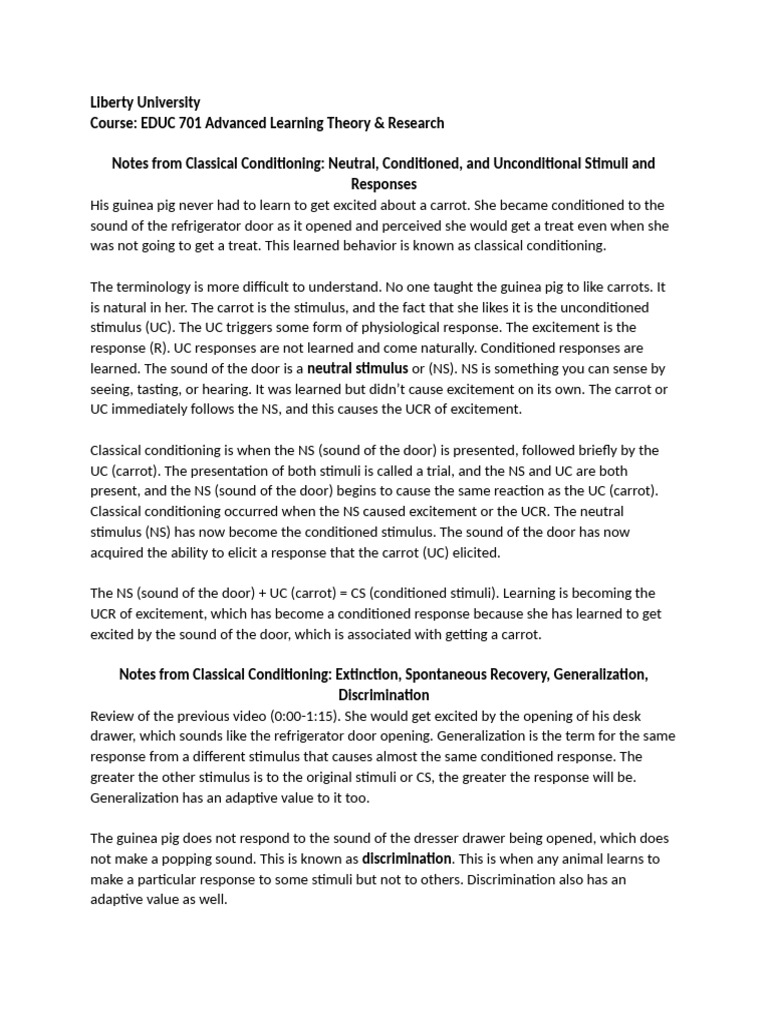 Liberty University
Course: EDUC 701 Advanced Learning Theory & Research

Notes from Classical Conditioning: Neutral, Conditioned, and Unconditional Stimuli and Responses

His guinea pig never had to learn to get excited about a carrot. She became conditioned to the sound of the refrigerator door as it opened and perceived she would get a treat even when she was not going to get a treat. This learned behavior is known as classical conditioning.

The terminology is more difficult to understand. No one taught the guinea pig to like carrots. It is natural in her. The carrot is the stimulus, and the fact that she likes it is the unconditioned stimulus (UC). The UC triggers some form of physiological response. The excitement is the response (R). UC responses are not learned and come naturally. Conditioned responses are learned. The sound of the door is a neutral stimulus or (NS). NS is something you can sense by seeing, tasting, or hearing. It was learned but didn't cause excitement on its own. The carrot or UC immediately follows the NS, and this causes the UCR of excitement.

Classical conditioning is when the NS (sound of the door) is presented, followed briefly by the UC (carrot). The presentation of both stimuli is called a trial, and the NS and UC are both present, and the NS (sound of the door) begins to cause the same reaction as the UC (carrot). Classical conditioning occurred when the NS caused excitement or the UCR. The neutral stimulus (NS) has now become the conditioned stimulus. The sound of the door has now acquired the ability to elicit a response that the carrot (UC) elicited.

The NS (sound of the door) + UC (carrot) = CS (conditioned stimuli). Learning is becoming the UCR of excitement, which has become a conditioned response because she has learned to get excited by the sound of the door, which is associated with getting a carrot.

Notes from Classical Conditioning: Extinction, Spontaneous Recovery, Generalization, Discrimination

Review of the previous video (0:00-1:15). She would get excited by the opening of his desk drawer, which sounds like the refrigerator door opening. Generalization is the term for the same response from a different stimulus that causes almost the same conditioned response. The greater the other stimulus is to the original stimuli or CS, the greater the response will be. Generalization has an adaptive value to it too.

The guinea pig does not respond to the sound of the dresser drawer being opened, which does not make a popping sound. This is known as discrimination. This is when any animal learns to make a particular response to some stimuli but not to others. Discrimination also has an adaptive value as well.